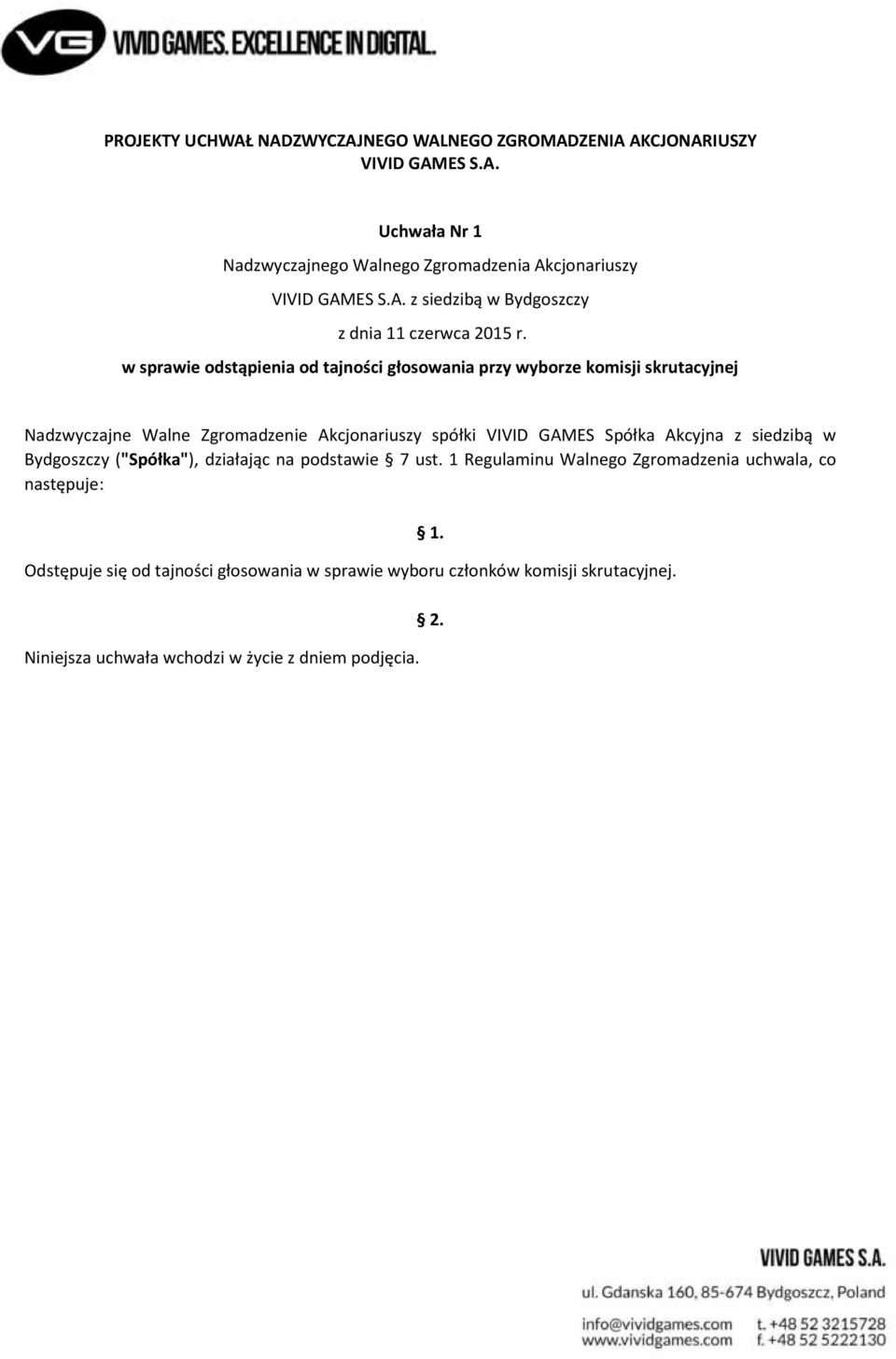 VG VIVID GAMES. EXCELLENCE IN DIGITAL.

PROJEKTY UCHWAŁ NADZWYCZAJNEGO WALNEGO ZGROMADZENIA AKCJONARIUSZY VIVID GAMES S.A.

Uchwała Nr 1

Nadzwyczajnego Walnego Zgromadzenia Akcjonariuszy

VIVID GAMES S.A. z siedzibą w Bydgoszczy

z dnia 11 czerwca 2015 r.

w sprawie odstąpienia od tajności głosowania przy wyborze komisji skrutacyjnej

Nadzwyczajne Walne Zgromadzenie Akcjonariuszy spółki VIVID GAMES Spółka Akcyjna z siedzibą w Bydgoszczy ("Spółka"), działając na podstawie § 7 ust. 1 Regulaminu Walnego Zgromadzenia uchwala, co następuje:

§ 1.

Odstępuje się od tajności głosowania w sprawie wyboru członków komisji skrutacyjnej.

§ 2.

Niniejsza uchwała wchodzi w życie z dniem podjęcia.

VIVID GAMES S.A.

ul. Gdanska 160, 85-674 Bydgoszcz, Poland

info@vividgames.com
www.vividgames.com

t. +48 52 3215728
f. +48 52 5222130